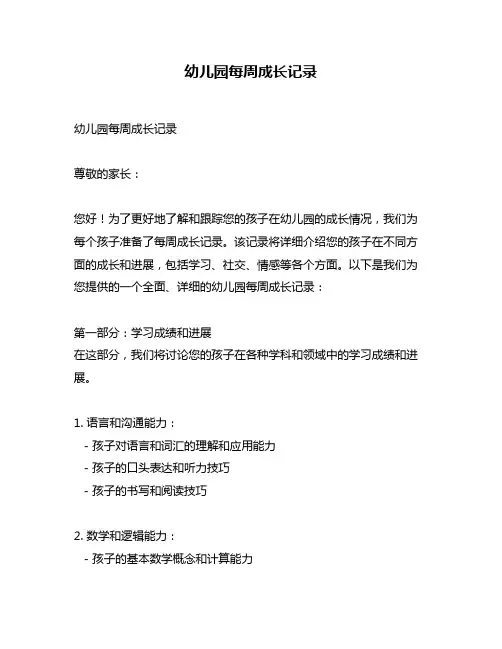 幼儿园每周成长记录

幼儿园每周成长记录

尊敬的家长：

您好！为了更好地了解和跟踪您的孩子在幼儿园的成长情况，我们为每个孩子准备了每周成长记录。该记录将详细介绍您的孩子在不同方面的成长和进展，包括学习、社交、情感等各个方面。以下是我们为您提供的一个全面、详细的幼儿园每周成长记录：

第一部分：学习成绩和进展
在这部分，我们将讨论您的孩子在各种学科和领域中的学习成绩和进展。

1. 语言和沟通能力：
- 孩子对语言和词汇的理解和应用能力
- 孩子的口头表达和听力技巧
- 孩子的书写和阅读技巧

2. 数学和逻辑能力：
- 孩子的基本数学概念和计算能力